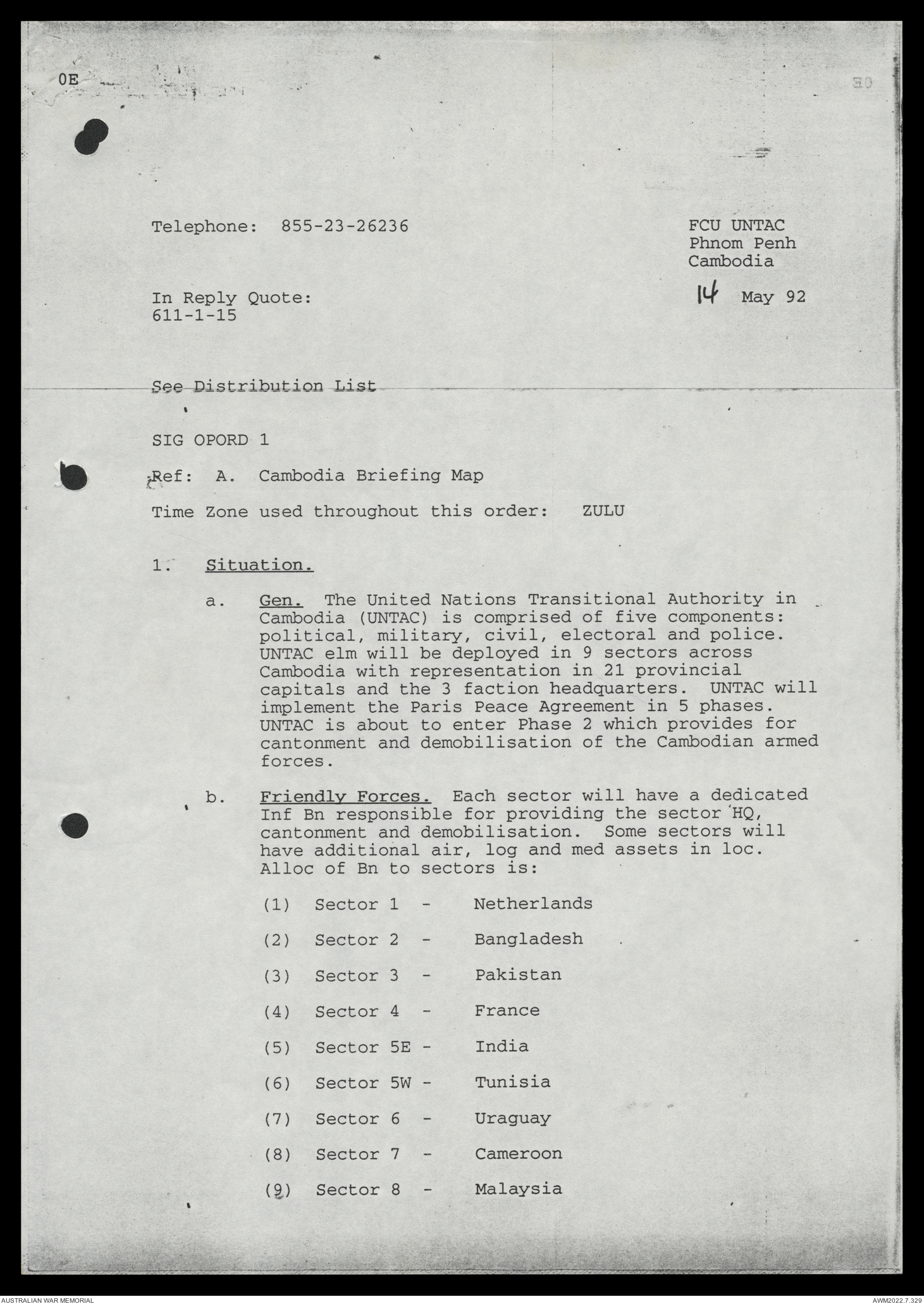 0E

Telephone: 855-23-26236

FCU UNTAC
Phnom Penh
Cambodia

In Reply Quote:
611-1-15

14 May 92

See Distribution List

SIG OPORD 1

Ref: A. Cambodia Briefing Map

Time Zone used throughout this order: ZULU

1. Situation.

a. Gen. The United Nations Transitional Authority in Cambodia (UNTAC) is comprised of five components: political, military, civil, electoral and police. UNTAC elm will be deployed in 9 sectors across Cambodia with representation in 21 provincial capitals and the 3 faction headquarters. UNTAC will implement the Paris Peace Agreement in 5 phases. UNTAC is about to enter Phase 2 which provides for cantonment and demobilisation of the Cambodian armed forces.

b. Friendly Forces. Each sector will have a dedicated Inf Bn responsible for providing the sector HQ, cantonment and demobilisation. Some sectors will have additional air, log and med assets in loc. Alloc of Bn to sectors is:

(1) Sector 1 - Netherlands

(2) Sector 2 - Bangladesh

(3) Sector 3 - Pakistan

(4) Sector 4 - France

(5) Sector 5E - India

(6) Sector 5W - Tunisia

(7) Sector 6 - Uraguay

(8) Sector 7 - Cameroon

(9) Sector 8 - Malaysia

AUSTRALIAN WAR MEMORIAL
AWM2022.7.329